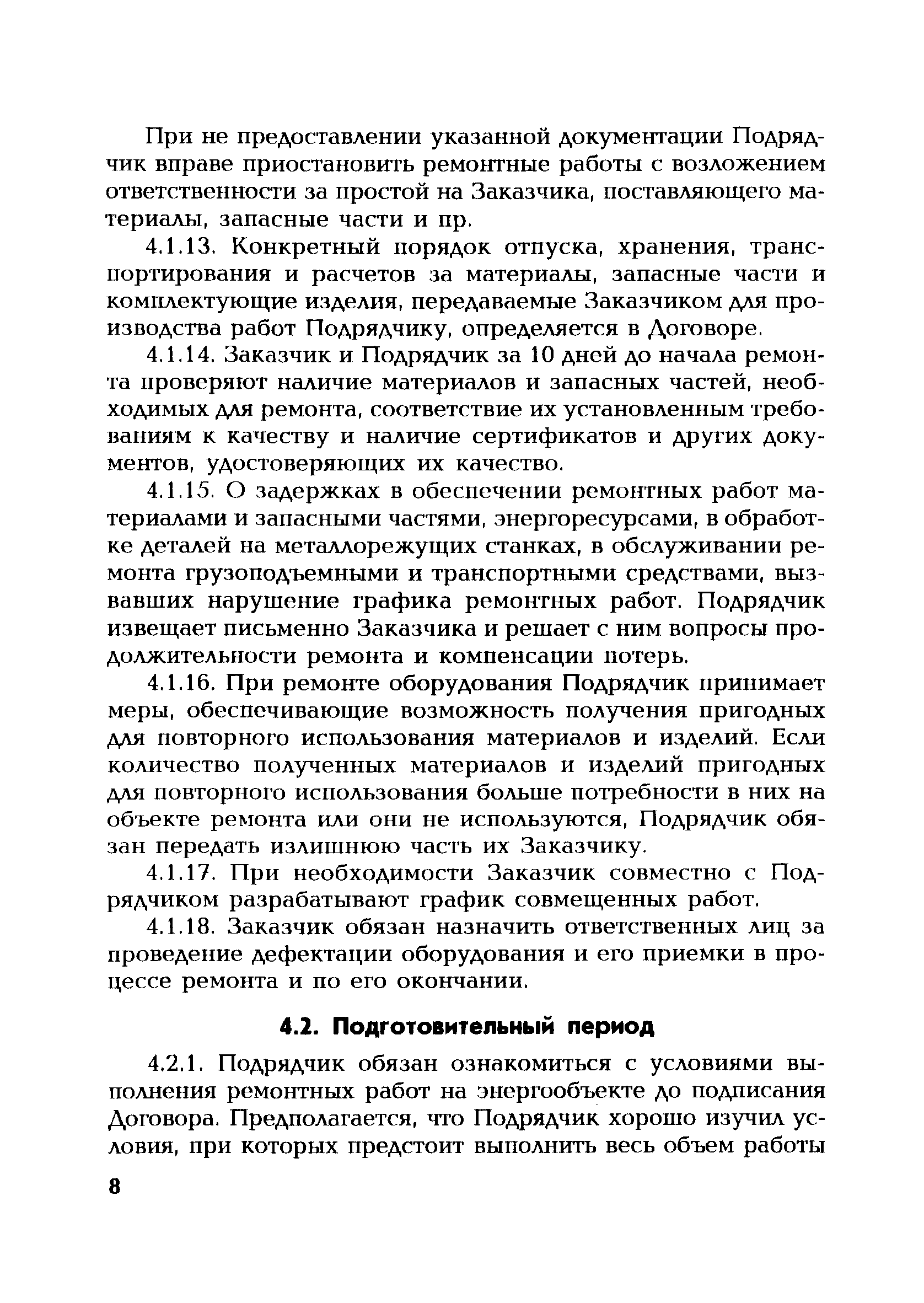 При не предоставлении указанной документации Подрядчик вправе приостановить ремонтные работы с возложением ответственности за простой на Заказчика, поставляющего материалы, запасные части и пр.

4.1.13. Конкретный порядок отпуска, хранения, транспортирования и расчетов за материалы, запасные части и комплектующие изделия, передаваемые Заказчиком для производства работ Подрядчику, определяется в Договоре.

4.1.14. Заказчик и Подрядчик за 10 дней до начала ремонта проверяют наличие материалов и запасных частей, необходимых для ремонта, соответствие их установленным требованиям к качеству и наличие сертификатов и других документов, удостоверяющих их качество.

4.1.15. О задержках в обеспечении ремонтных работ материалами и запасными частями, энергоресурсами, в обработке деталей на металлорежущих станках, в обслуживании ремонта грузоподъемными и транспортными средствами, вызвавших нарушение графика ремонтных работ. Подрядчик извещает письменно Заказчика и решает с ним вопросы продолжительности ремонта и компенсации потерь.

4.1.16. При ремонте оборудования Подрядчик принимает меры, обеспечивающие возможность получения пригодных для повторного использования материалов и изделий. Если количество полученных материалов и изделий пригодных для повторного использования больше потребности в них на объекте ремонта или они не используются, Подрядчик обязан передать излишнюю часть их Заказчику.

4.1.17. При необходимости Заказчик совместно с Подрядчиком разрабатывают график совмещенных работ.

4.1.18. Заказчик обязан назначить ответственных лиц за проведение дефектации оборудования и его приемки в процессе ремонта и по его окончании.

4.2. Подготовительный период

4.2.1. Подрядчик обязан ознакомиться с условиями выполнения ремонтных работ на энергообъекте до подписания Договора. Предполагается, что Подрядчик хорошо изучил условия, при которых предстоит выполнить весь объем работы

8